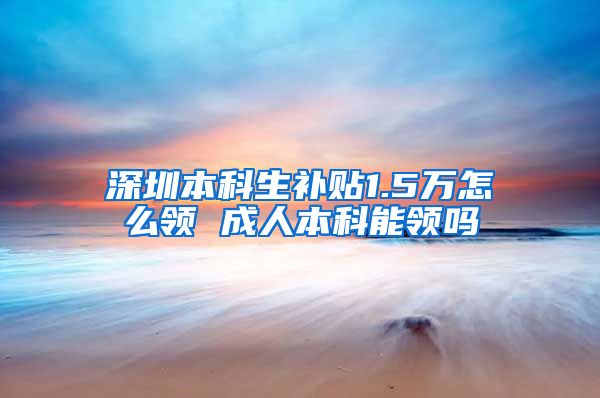 深圳本科生补贴1.5万怎么领 成人本科能领吗